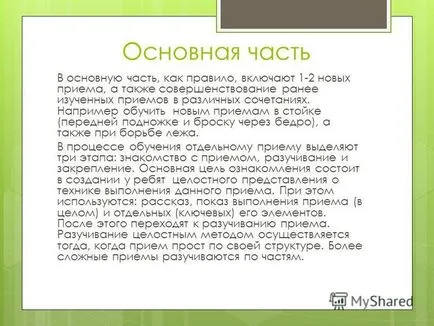 Основная часть

В основную часть, как правило, включают 1-2 новых приема, а также совершенствование ранее изученных приемов в различных сочетаниях. Например обучить новым приемам в стойке (передней подножке и броску через бедро), а также при борьбе лежа.

В процессе обучения отдельному приему выделяют три этапа: знакомство с приемом, разучивание и закрепление. Основная цель ознакомления состоит в создании у ребят целостного представления о технике выполнения данного приема. При этом используются: рассказ, показ выполнения приема (в целом) и отдельных (ключевых) его элементов. После этого переходят к разучиванию приема. Разучивание целостным методом осуществляется тогда, когда прием прост по своей структуре. Более сложные приемы разучиваются по частям.

MyShared